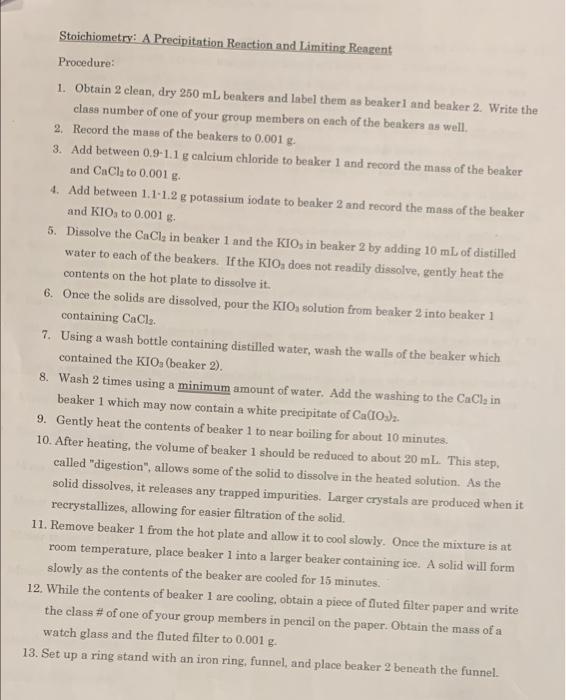 Stoichiometry: A Precipitation Reaction and Limiting Reagent

Procedure:

1. Obtain 2 clean, dry 250 mL beakers and label them as beaker1 and beaker 2. Write the class number of one of your group members on each of the beakers as well.
2. Record the mass of the beakers to 0.001 g.
3. Add between 0.9-1.1 g calcium chloride to beaker 1 and record the mass of the beaker and $CaCl_2$ to 0.001 g.
4. Add between 1.1-1.2 g potassium iodate to beaker 2 and record the mass of the beaker and $KIO_3$ to 0.001 g.
5. Dissolve the $CaCl_2$ in beaker 1 and the $KIO_3$ in beaker 2 by adding 10 mL of distilled water to each of the beakers. If the $KIO_3$ does not readily dissolve, gently heat the contents on the hot plate to dissolve it.
6. Once the solids are dissolved, pour the $KIO_3$ solution from beaker 2 into beaker 1 containing $CaCl_2$.
7. Using a wash bottle containing distilled water, wash the walls of the beaker which contained the $KIO_3$ (beaker 2).
8. Wash 2 times using a minimum amount of water. Add the washing to the $CaCl_2$ in beaker 1 which may now contain a white precipitate of $Ca(IO_3)_2$.
9. Gently heat the contents of beaker 1 to near boiling for about 10 minutes.
10. After heating, the volume of beaker 1 should be reduced to about 20 mL. This step, called "digestion", allows some of the solid to dissolve in the heated solution. As the solid dissolves, it releases any trapped impurities. Larger crystals are produced when it recrystallizes, allowing for easier filtration of the solid.
11. Remove beaker 1 from the hot plate and allow it to cool slowly. Once the mixture is at room temperature, place beaker 1 into a larger beaker containing ice. A solid will form slowly as the contents of the beaker are cooled for 15 minutes.
12. While the contents of beaker 1 are cooling, obtain a piece of fluted filter paper and write the class # of one of your group members in pencil on the paper. Obtain the mass of a watch glass and the fluted filter to 0.001 g.
13. Set up a ring stand with an iron ring, funnel, and place beaker 2 beneath the funnel.